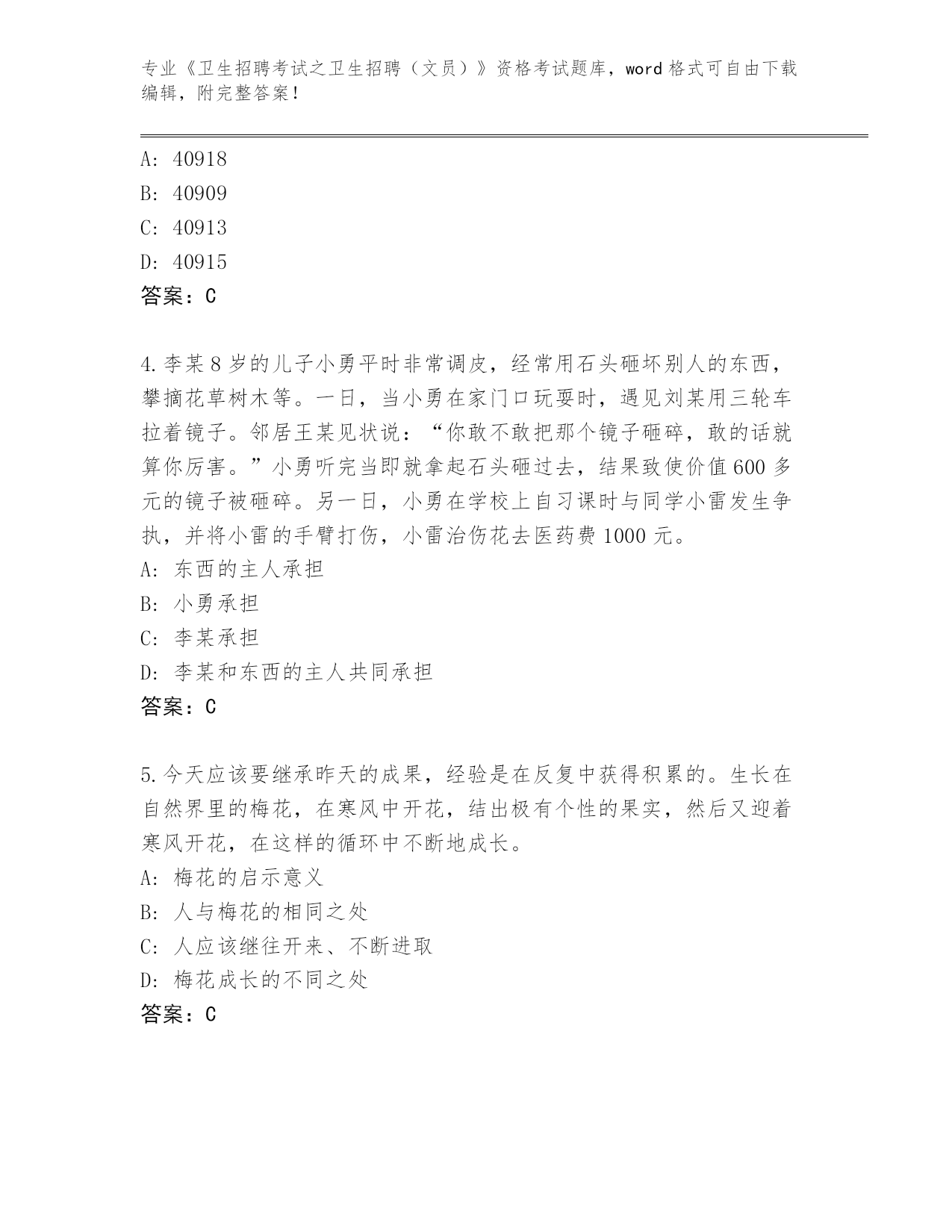 专业《卫生招聘考试之卫生招聘（文员）》资格考试题库，word 格式可自由下载编辑，附完整答案！

A: 40918
B: 40909
C: 40913
D: 40915
答案：C

4.李某 8 岁的儿子小勇平时非常调皮，经常用石头砸坏别人的东西，攀摘花草树木等。一日，当小勇在家门口玩耍时，遇见刘某用三轮车拉着镜子。邻居王某见状说：“你敢不敢把那个镜子砸碎，敢的话就算你厉害。”小勇听完当即就拿起石头砸过去，结果致使价值 600 多元的镜子被砸碎。另一日，小勇在学校上自习课时与同学小雷发生争执，并将小雷的手臂打伤，小雷治伤花去医药费 1000 元。
A: 东西的主人承担
B: 小勇承担
C: 李某承担
D: 李某和东西的主人共同承担
答案：C

5.今天应该要继承昨天的成果，经验是在反复中获得积累的。生长在自然界里的梅花，在寒风中开花，结出极有个性的果实，然后又迎着寒风开花，在这样的循环中不断地成长。
A: 梅花的启示意义
B: 人与梅花的相同之处
C: 人应该继往开来、不断进取
D: 梅花成长的不同之处
答案：C